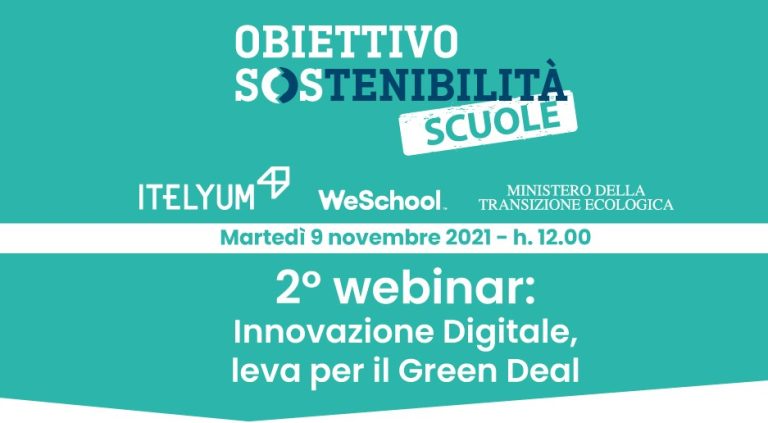 OBIETTIVO SOSTENIBILITÀ
SCUOLE

ITELYUM
WeSchool.
MINISTERO DELLA TRANSIZIONE ECOLOGICA

Martedì 9 novembre 2021 - h. 12.00

2° webinar:
Innovazione Digitale, leva per il Green Deal